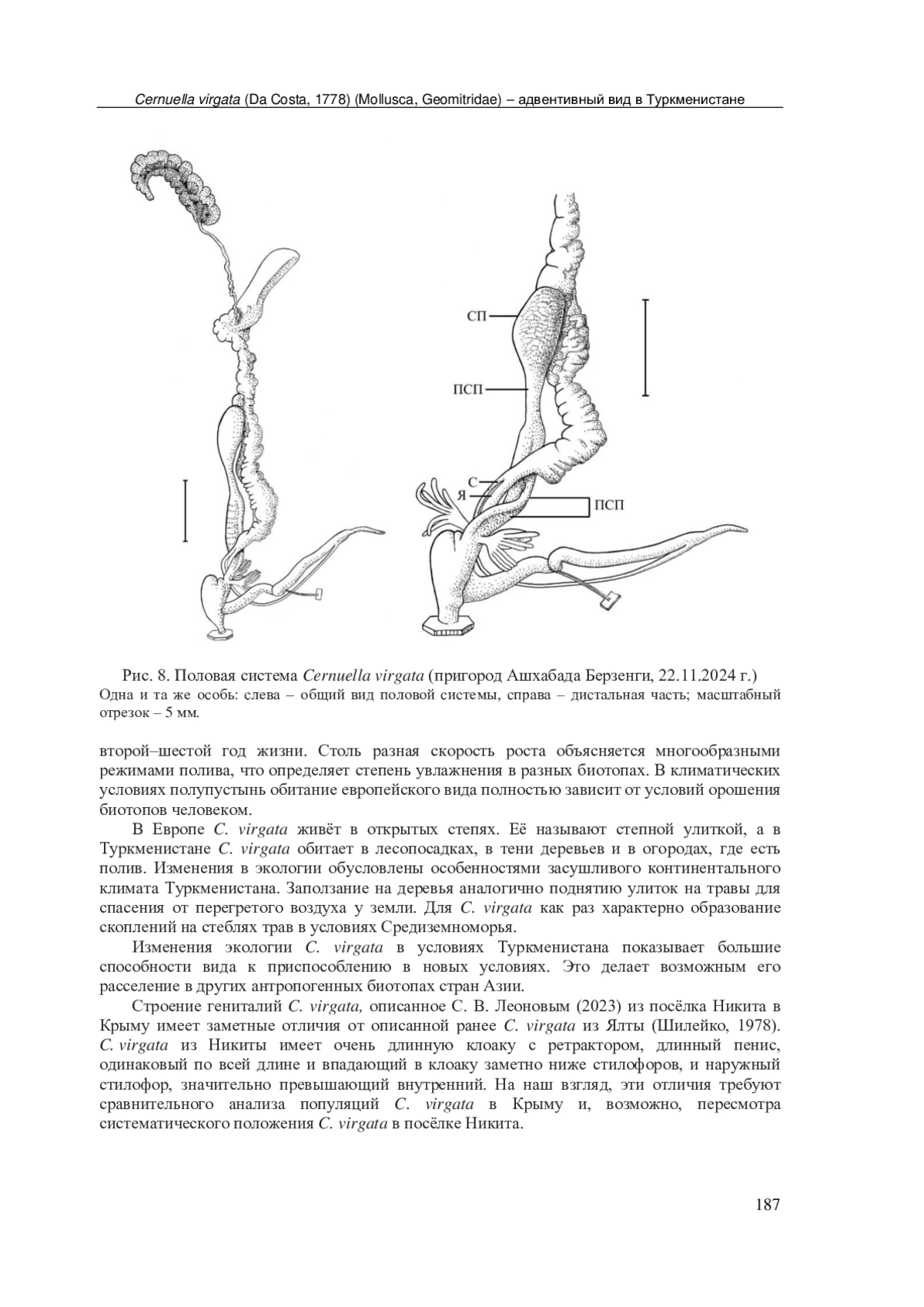 Cernuella virgata (Da Costa, 1778) (Mollusca, Geomitridae) – адвентивный вид в Туркменистане

СП

ПСП

С

Я

ПСП

Рис. 8. Половая система Cernuella virgata (пригород Ашхабада Берзенги, 22.11.2024 г.)
Одна и та же особь: слева – общий вид половой системы, справа – дистальная часть; масштабный отрезок – 5 мм.

второй–шестой год жизни. Столь разная скорость роста объясняется многообразными режимами полива, что определяет степень увлажнения в разных биотопах. В климатических условиях полупустынь обитание европейского вида полностью зависит от условий орошения биотопов человеком.

В Европе C. virgata живёт в открытых степях. Её называют степной улиткой, а в Туркменистане C. virgata обитает в лесопосадках, в тени деревьев и в огородах, где есть полив. Изменения в экологии обусловлены особенностями засушливого континентального климата Туркменистана. Заползание на деревья аналогично поднятию улиток на травы для спасения от перегретого воздуха у земли. Для C. virgata как раз характерно образование скоплений на стеблях трав в условиях Средиземноморья.

Изменения экологии C. virgata в условиях Туркменистана показывает большие способности вида к приспособлению в новых условиях. Это делает возможным его расселение в других антропогенных биотопах стран Азии.

Строение гениталий C. virgata, описанное С. В. Леоновым (2023) из посёлка Никита в Крыму имеет заметные отличия от описанной ранее C. virgata из Ялты (Шилейко, 1978). C. virgata из Никиты имеет очень длинную клоаку с ретрактором, длинный пенис, одинаковый по всей длине и впадающий в клоаку заметно ниже стилофоров, и наружный стилофор, значительно превышающий внутренний. На наш взгляд, эти отличия требуют сравнительного анализа популяций C. virgata в Крыму и, возможно, пересмотра систематического положения C. virgata в посёлке Никита.

187